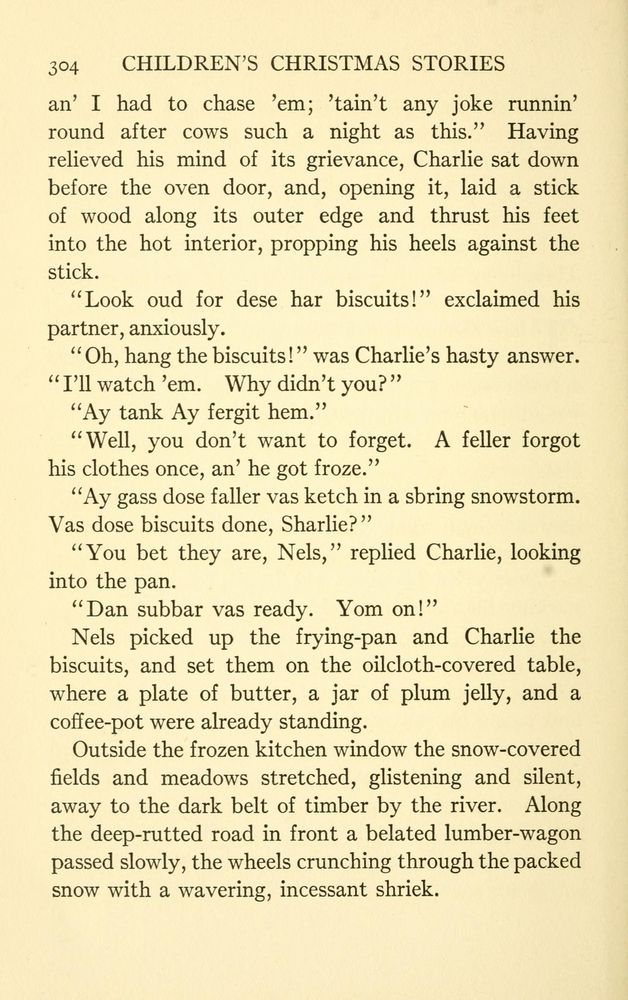 304 CHILDREN'S CHRISTMAS STORIES

an' I had to chase 'em; 'tain't any joke runnin' round after cows such a night as this." Having relieved his mind of its grievance, Charlie sat down before the oven door, and, opening it, laid a stick of wood along its outer edge and thrust his feet into the hot interior, propping his heels against the stick.

"Look oud for dese har biscuits!" exclaimed his partner, anxiously.

"Oh, hang the biscuits!" was Charlie's hasty answer. "I'll watch 'em. Why didn't you?"

"Ay tank Ay fergit hem."

"Well, you don't want to forget. A feller forgot his clothes once, an' he got froze."

"Ay gass dose faller vas ketch in a sbring snowstorm. Vas dose biscuits done, Sharlie?"

"You bet they are, Nels," replied Charlie, looking into the pan.

"Dan subbar vas ready. Yom on!"

Nels picked up the frying-pan and Charlie the biscuits, and set them on the oilcloth-covered table, where a plate of butter, a jar of plum jelly, and a coffee-pot were already standing.

Outside the frozen kitchen window the snow-covered fields and meadows stretched, glistening and silent, away to the dark belt of timber by the river. Along the deep-rutted road in front a belated lumber-wagon passed slowly, the wheels crunching through the packed snow with a wavering, incessant shriek.